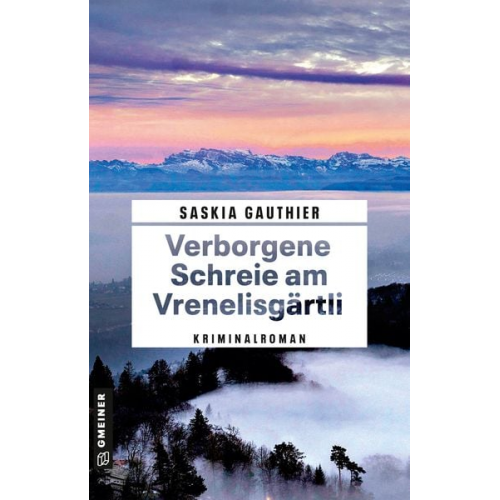 SASKIA GAUTHIER

Verborgene Schreie am Vrenelisgärtli

KRIMINALROMAN

GMEINER